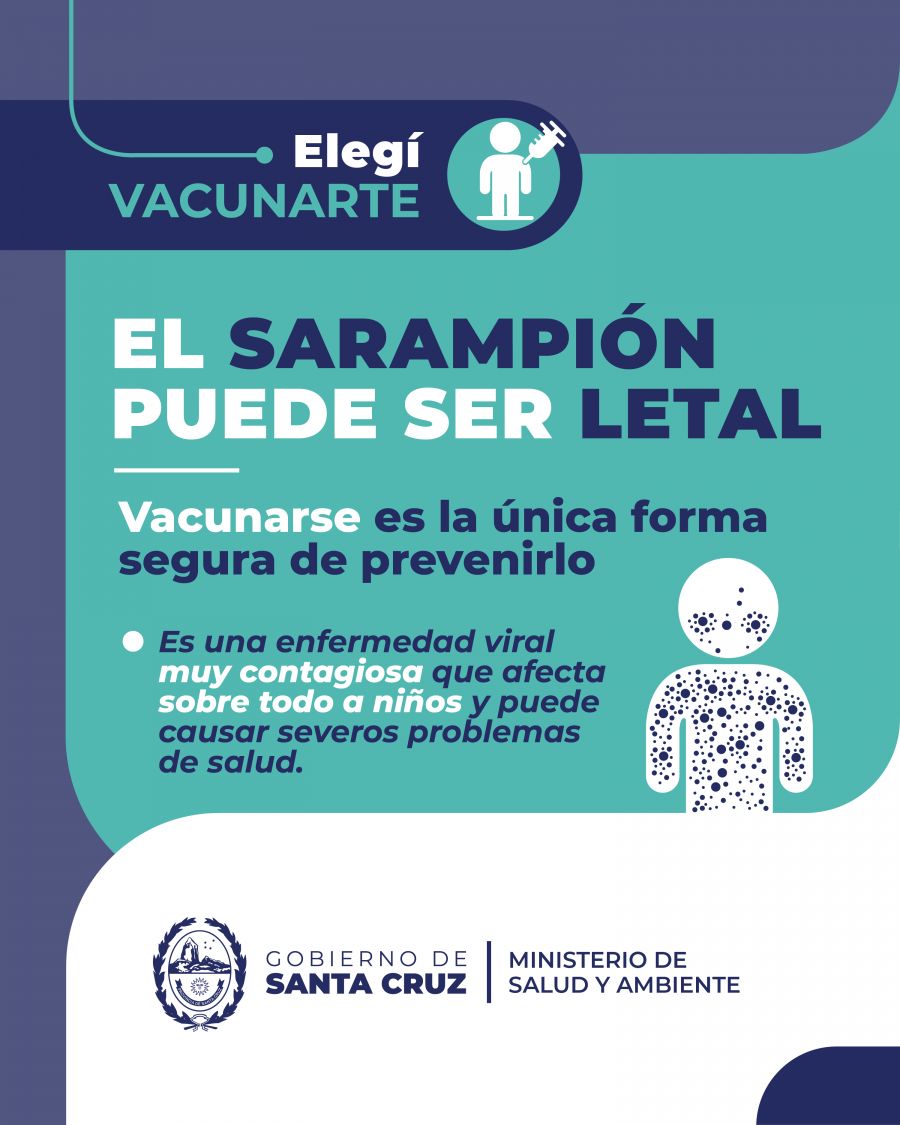 Elegí
VACUNARTE

EL SARAMPIÓN PUEDE SER LETAL

Vacunarse es la única forma segura de prevenirlo

• Es una enfermedad viral muy contagiosa que afecta sobre todo a niños y puede causar severos problemas de salud.

GOBIERNO DE
SANTA CRUZ

MINISTERIO DE
SALUD Y AMBIENTE